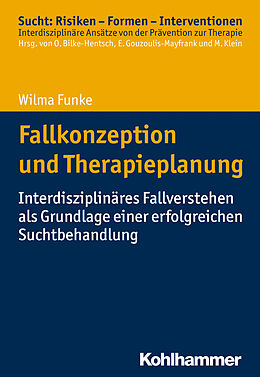 Sucht: Risiken – Formen – Interventionen
Interdisziplinäre Ansätze von der Prävention zur Therapie
Hrsg. von O. Bilke-Hentsch, E. Gouzoulis-Mayfrank und M. Klein

Wilma Funke

Fallkonzeption und Therapieplanung

Interdisziplinäres Fallverstehen als Grundlage einer erfolgreichen Suchtbehandlung

Kohlhammer